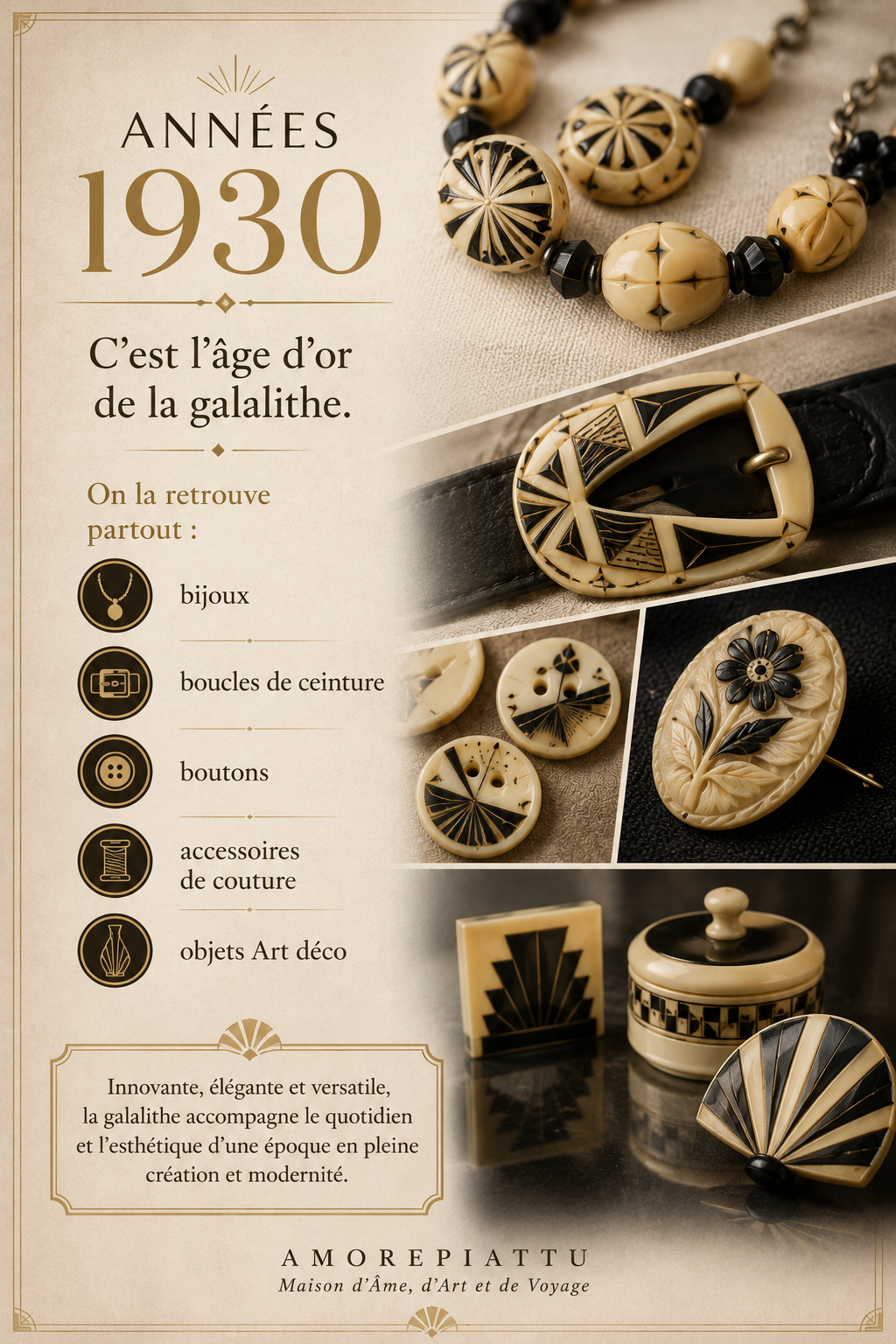 ANNÉES
1930

C'est l'âge d'or de la galalithe.

On la retrouve partout :

bijoux

boucles de ceinture

boutons

accessoires de couture

objets Art déco

Innovante, élégante et versatile, la galalithe accompagne le quotidien et l'esthétique d'une époque en pleine création et modernité.

AMOREPIATTU
Maison d'Âme, d'Art et de Voyage